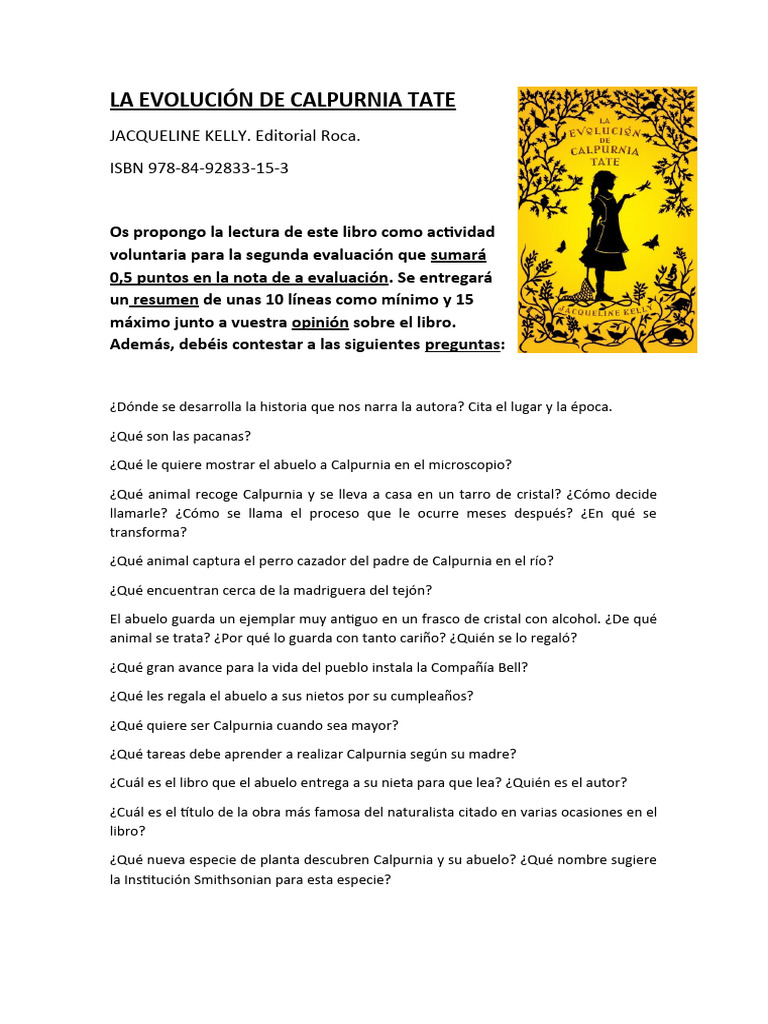 LA EVOLUCIÓN DE CALPURNIA TATE

JACQUELINE KELLY. Editorial Roca.

ISBN 978-84-92833-15-3

LA EVOLUCIÓN DE CALPURNIA TATE

JACQUELINE KELLY

Os propongo la lectura de este libro como actividad voluntaria para la segunda evaluación que sumará 0,5 puntos en la nota de a evaluación. Se entregará un resumen de unas 10 líneas como mínimo y 15 máximo junto a vuestra opinión sobre el libro. Además, debéis contestar a las siguientes preguntas:

¿Dónde se desarrolla la historia que nos narra la autora? Cita el lugar y la época.

¿Qué son las pacanas?

¿Qué le quiere mostrar el abuelo a Calpurnia en el microscopio?

¿Qué animal recoge Calpurnia y se lleva a casa en un tarro de cristal? ¿Cómo decide llamarle? ¿Cómo se llama el proceso que le ocurre meses después? ¿En qué se transforma?

¿Qué animal captura el perro cazador del padre de Calpurnia en el río?

¿Qué encuentran cerca de la madriguera del tejón?

El abuelo guarda un ejemplar muy antiguo en un frasco de cristal con alcohol. ¿De qué animal se trata? ¿Por qué lo guarda con tanto cariño? ¿Quién se lo regaló?

¿Qué gran avance para la vida del pueblo instala la Compañía Bell?

¿Qué les regala el abuelo a sus nietos por su cumpleaños?

¿Qué quiere ser Calpurnia cuando sea mayor?

¿Qué tareas debe aprender a realizar Calpurnia según su madre?

¿Cuál es el libro que el abuelo entrega a su nieta para que lea? ¿Quién es el autor?

¿Cuál es el título de la obra más famosa del naturalista citado en varias ocasiones en el libro?

¿Qué nueva especie de planta descubren Calpurnia y su abuelo? ¿Qué nombre sugiere la Institución Smithsonian para esta especie?